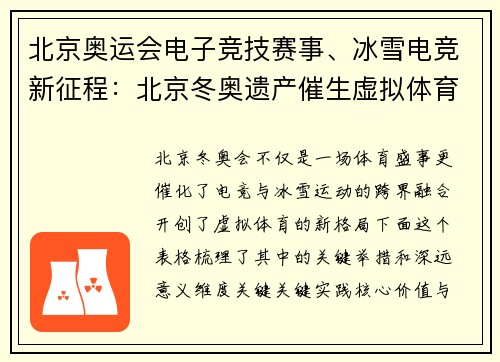 北京奥运会电子竞技赛事、冰雪电竞新征程：北京冬奥遗产催生虚拟体育

北京冬奥会不仅是一场体育盛事更催化了电竞与冰雪运动的跨界融合开创了虚拟体育的新格局下面这个表格梳理了其中的关键举措和深远意义维度关键关键实践核心价值与